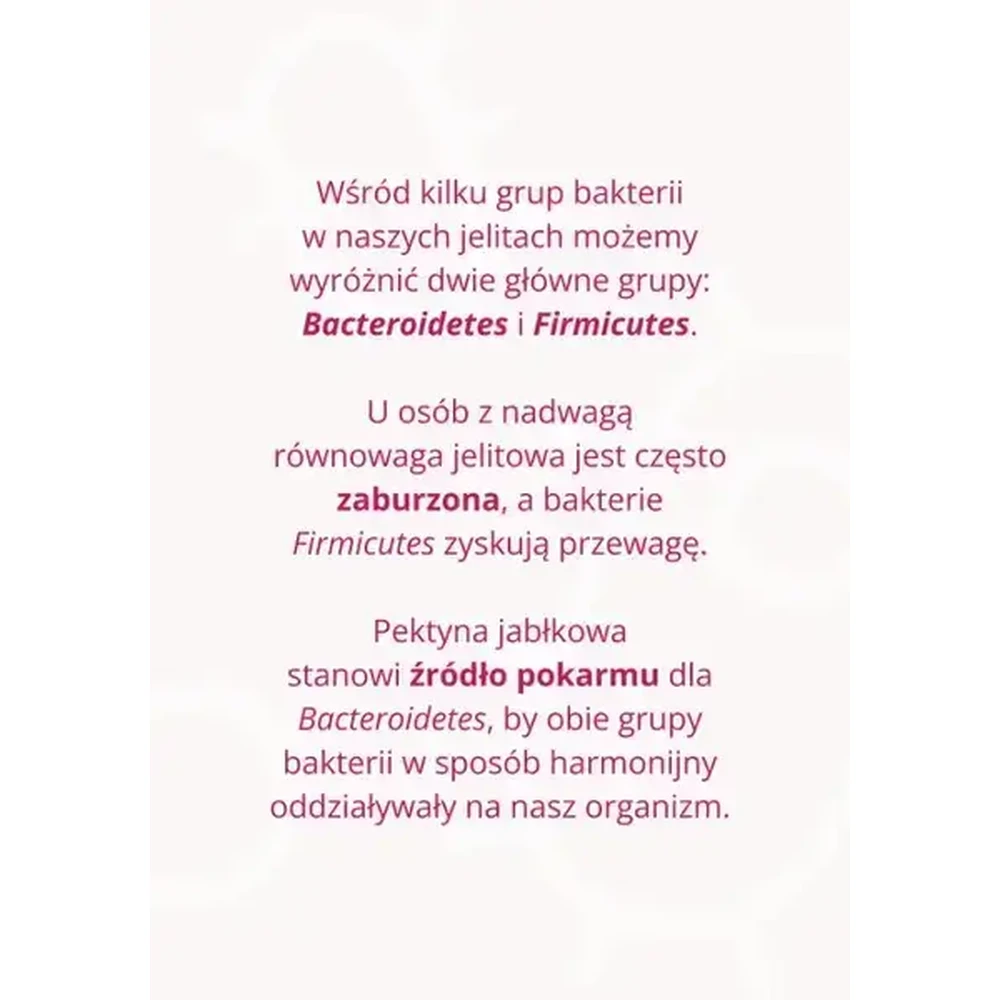 Wśród kilku grup bakterii w naszych jelitach możemy wyróżnić dwie główne grupy: Bacteroidetes i Firmicutes.

U osób z nadwagą równowaga jelitowa jest często zaburzona, a bakterie Firmicutes zyskują przewagę.

Pektyna jabłkowa stanowi źródło pokarmu dla Bacteroidetes, by obie grupy bakterii w sposób harmonijny oddziaływały na nasz organizm.